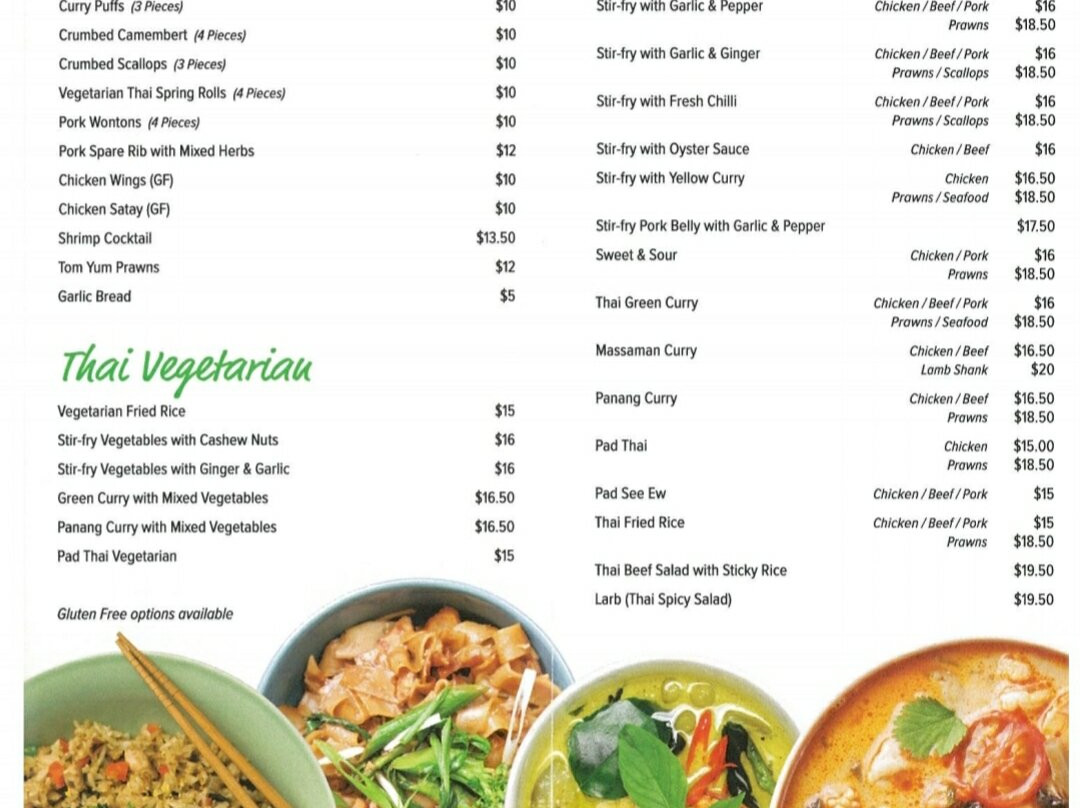 Curry Puffs (3 Pieces) $10
Crumbed Camembert (4 Pieces) $10
Crumbed Scallops (3 Pieces) $10
Vegetarian Thai Spring Rolls (4 Pieces) $10
Pork Wontons (4 Pieces) $10
Pork Spare Rib with Mixed Herbs $12
Chicken Wings (GF) $10
Chicken Satay (GF) $10
Shrimp Cocktail $13.50
Tom Yum Prawns $12
Garlic Bread $5

Thai Vegetarian

Vegetarian Fried Rice $15
Stir-fry Vegetables with Cashew Nuts $16
Stir-fry Vegetables with Ginger & Garlic $16
Green Curry with Mixed Vegetables $16.50
Panang Curry with Mixed Vegetables $16.50
Pad Thai Vegetarian $15

Gluten Free options available

Stir-fry with Garlic & Pepper Chicken / Beef / Pork $16
Prawns $18.50
Stir-fry with Garlic & Ginger Chicken / Beef / Pork $16
Prawns / Scallops $18.50
Stir-fry with Fresh Chilli Chicken / Beef / Pork $16
Prawns / Scallops $18.50
Stir-fry with Oyster Sauce Chicken / Beef $16
Stir-fry with Yellow Curry Chicken $16.50
Prawns / Seafood $18.50
Stir-fry Pork Belly with Garlic & Pepper $17.50
Sweet & Sour Chicken / Pork $16
Prawns $18.50
Thai Green Curry Chicken / Beef / Pork $16
Prawns / Seafood $18.50
Massaman Curry Chicken / Beef $16.50
Lamb Shank $20
Panang Curry Chicken / Beef $16.50
Prawns $18.50
Pad Thai Chicken $15.00
Prawns $18.50
Pad See Ew Chicken / Beef / Pork $15
Thai Fried Rice Chicken / Beef / Pork $15
Prawns $18.50
Thai Beef Salad with Sticky Rice $19.50
Larb (Thai Spicy Salad) $19.50